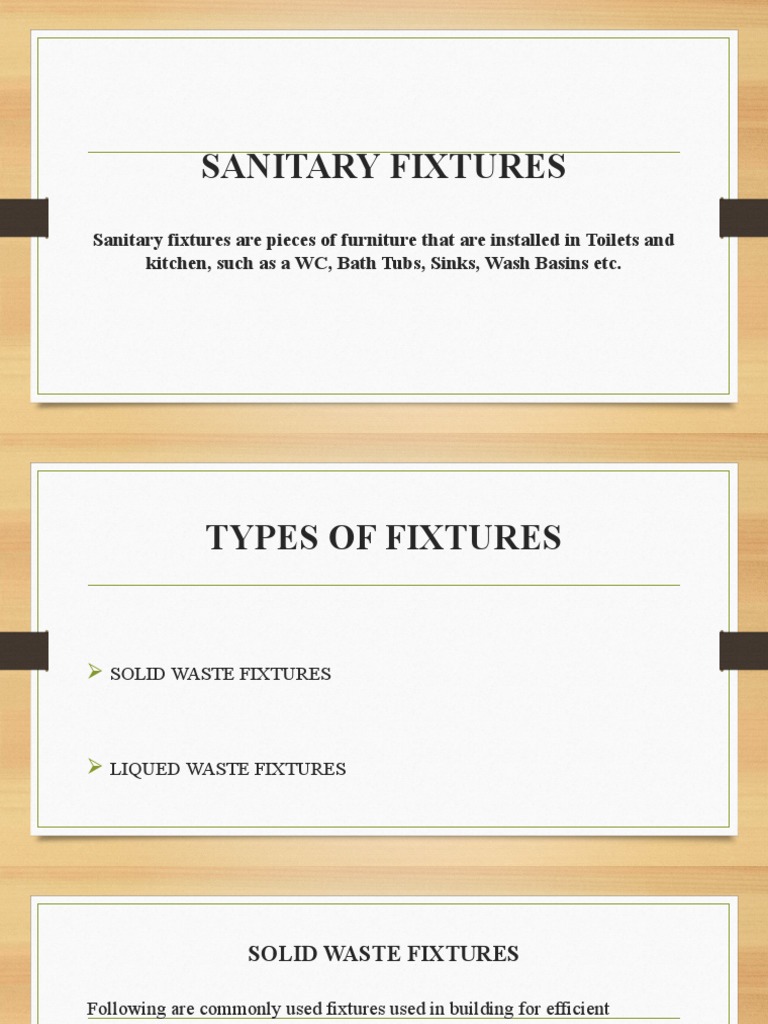 SANITARY FIXTURES

Sanitary fixtures are pieces of furniture that are installed in Toilets and kitchen, such as a WC, Bath Tubs, Sinks, Wash Basins etc.

TYPES OF FIXTURES

➢ SOLID WASTE FIXTURES

➢ LIQUED WASTE FIXTURES

SOLID WASTE FIXTURES

Following are commonly used fixtures used in building for efficient